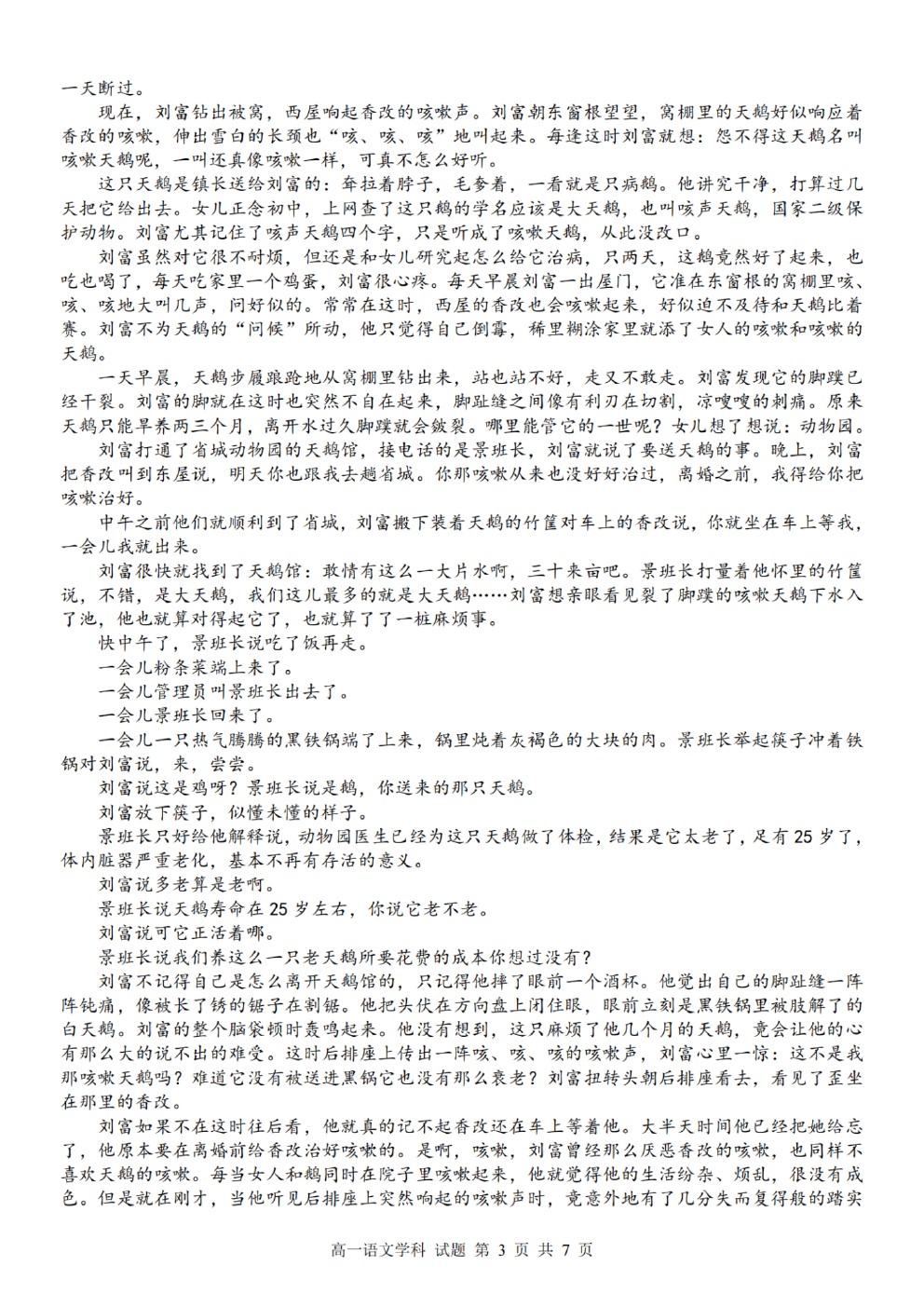 一天断过。

现在，刘富钻出被窝，西屋响起香改的咳嗽声。刘富朝东窗根望望，窝棚里的天鹅好似响应着香改的咳嗽，伸出雪白的长颈也“咳、咳、咳”地叫起来。每逢这时刘富就想：怨不得这天鹅名叫咳嗽天鹅呢，一叫还真像咳嗽一样，可真不怎么好听。

这只天鹅是镇长送给刘富的：耷拉着脖子，毛奓着，一看就是只病鹅。他讲究干净，打算过几天把它给出去。女儿正念初中，上网查了这只鹅的学名应该是大天鹅，也叫咳声天鹅，国家二级保护动物。刘富尤其记住了咳声天鹅四个字，只是听成了咳嗽天鹅，从此没改口。

刘富虽然对它很不耐烦，但还是和女儿研究起怎么给它治病，只两天，这鹅竟然好了起来，也吃也喝了，每天吃家里一个鸡蛋，刘富很心疼。每天早晨刘富一出屋门，它准在东窗根的窝棚里咳、咳、咳地大叫几声，问好似的。常常在这时，西屋的香改也会咳嗽起来，好似迫不及待和天鹅比着赛。刘富不为天鹅的“问候”所动，他只觉得自己倒霉，稀里糊涂家里就添了女人的咳嗽和咳嗽的天鹅。

一天早晨，天鹅步履踉跄地从窝棚里钻出来，站也站不好，走又不敢走。刘富发现它的脚蹼已经干裂。刘富的脚就在这时也突然不自在起来，脚趾缝之间像有利刃在切割，凉嗖嗖的刺痛。原来天鹅只能旱养两三个月，离开水过久脚蹼就会皴裂。哪里能管它的一世呢？女儿想了想说：动物园。

刘富打通了省城动物园的天鹅馆，接电话的是景班长，刘富就说了要送天鹅的事。晚上，刘富把香改叫到东屋说，明天你也跟我去趟省城。你那咳嗽从来也没好好治过，离婚之前，我得给你把咳嗽治好。

中午之前他们就顺利到了省城，刘富搬下装着天鹅的竹筐对车上的香改说，你就坐在车上等我，一会儿我就出来。

刘富很快就找到了天鹅馆：敢情有这么一大片水啊，三十来亩吧。景班长打量着他怀里的竹筐说，不错，是大天鹅，我们这儿最多的就是大天鹅……刘富想亲眼看见裂了脚蹼的咳嗽天鹅下水入了池，他也就算对得起它了，也就算了了一桩麻烦事。

快中午了，景班长说吃了饭再走。

一会儿粉条菜端上来了。

一会儿管理员叫景班长出去了。

一会儿景班长回来了。

一会儿一只热气腾腾的黑铁锅端了上来，锅里炖着灰褐色的大块的肉。景班长举起筷子冲着铁锅对刘富说，来，尝尝。

刘富说这是鸡呀？景班长说是鹅，你送来的那只天鹅。

刘富放下筷子，似懂未懂的样子。

景班长只好给他解释说，动物园医生已经为这只天鹅做了体检，结果是它太老了，足有25岁了，体内脏器严重老化，基本不再有存活的意义。

刘富说多老算是老啊。

景班长说天鹅寿命在25岁左右，你说它老不老。

刘富说可它正活着哪。

景班长说我们养这么一只老天鹅所要花费的成本你想过没有？

刘富不记得自己是怎么离开天鹅馆的，只记得他摔了眼前一个酒杯。他觉出自己的脚趾缝一阵阵钝痛，像被长了锈的锯子在割锯。他把头伏在方向盘上闭住眼，眼前立刻是黑铁锅里被肢解了的白天鹅。刘富的整个脑袋顿时轰鸣起来。他没有想到，这只麻烦了他几个月的天鹅，竟会让他的心有那么大的说不出的难受。这时后排座上传出一阵咳、咳、咳的咳嗽声，刘富心里一惊：这不是我那咳嗽天鹅吗？难道它没有被送进黑锅它也没有那么衰老？刘富扭转头朝后排座看去，看见了歪坐在那里的香改。

刘富如果不在这时往后看，他就真的记不起香改还在车上等着他。大半天时间他已经把她给忘了，他原本要在离婚前给香改治好咳嗽的。是啊，咳嗽，刘富曾经那么厌恶香改的咳嗽，也同样不喜欢天鹅的咳嗽。每当女人和鹅同时在院子里咳嗽起来，他就觉得他的生活纷杂、烦乱，很没有成色。但是就在刚才，当他听见后排座上突然响起的咳嗽声时，竟意外地有了几分失而复得般的踏实

高一语文学科 试题 第3页 共7页